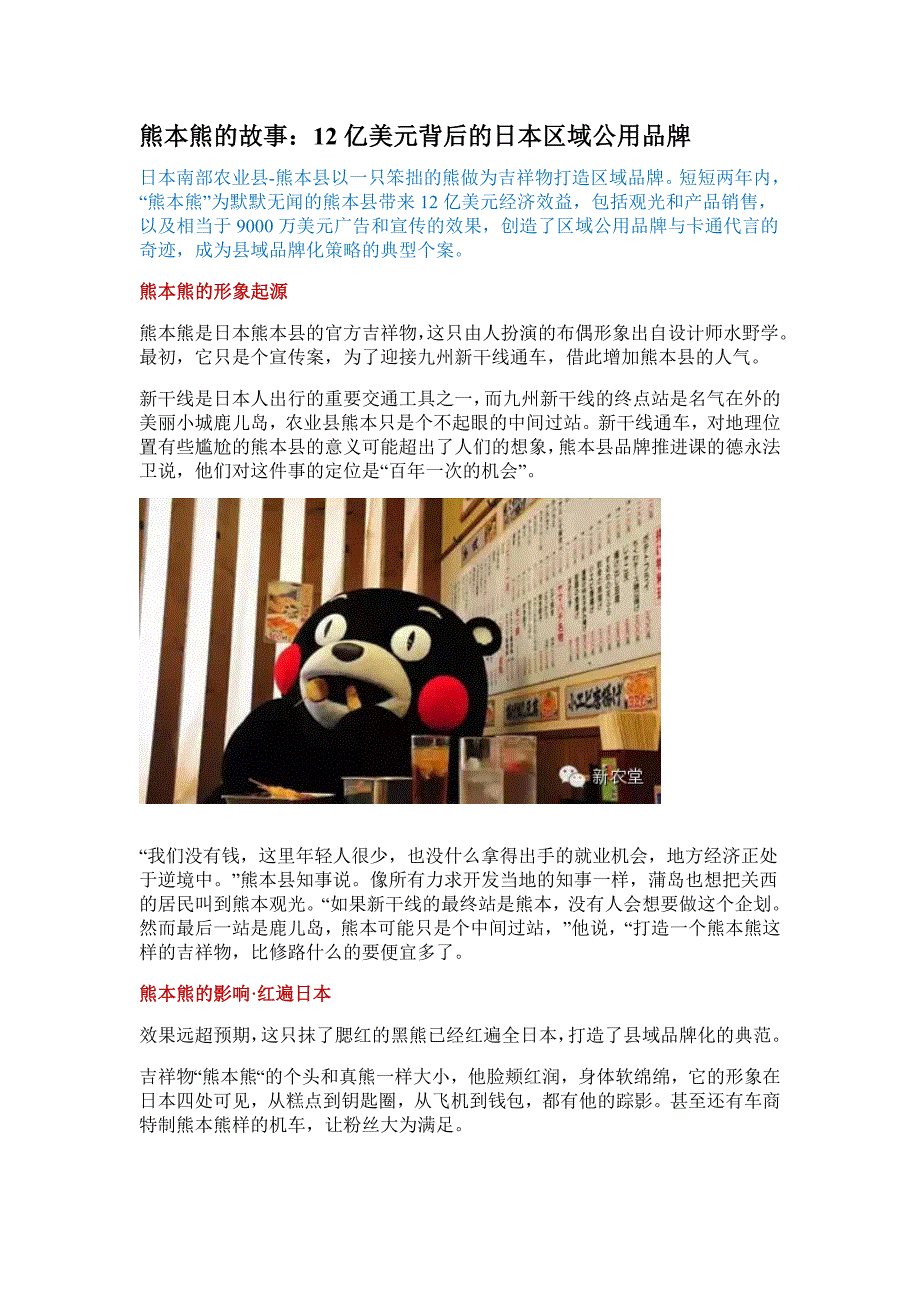 熊本熊的故事：12 亿美元背后的日本区域公用品牌

日本南部农业县-熊本县以一只笨拙的熊做为吉祥物打造区域品牌。短短两年内，“熊本熊”为默默无闻的熊本县带来 12 亿美元经济效益，包括观光和产品销售，以及相当于 9000 万美元广告和宣传的效果，创造了区域公用品牌与卡通代言的奇迹，成为县域品牌化策略的典型个案。

熊本熊的形象起源

熊本熊是日本熊本县的官方吉祥物，这只由人扮演的布偶形象出自设计师水野学。最初，它只是个宣传案，为了迎接九州新干线通车，借此增加熊本县的人气。

新干线是日本人出行的重要交通工具之一，而九州新干线的终点站是名气在外的美丽小城鹿儿岛，农业县熊本只是个不起眼的中间过站。新干线通车，对地理位置有些尴尬的熊本县的意义可能超出了人们的想象，熊本县品牌推进课的德永法卫说，他们对这件事的定位是“百年一次的机会”。

新农堂

“我们没有钱，这里年轻人很少，也没什么拿得出手的就业机会，地方经济正处于逆境中。”熊本县知事说。像所有力求开发当地的知事一样，蒲岛也想把关西的居民叫到熊本观光。“如果新干线的最终站是熊本，没有人会想要做这个企划。然而最后一站是鹿儿岛，熊本可能只是个中间过站，”他说，“打造一个熊本熊这样的吉祥物，比修路什么的要便宜多了。

熊本熊的影响·红遍日本

效果远超预期，这只抹了腮红的黑熊已经红遍全日本，打造了县域品牌化的典范。

吉祥物“熊本熊“的个头和真熊一样大小，他脸颊红润，身体软绵绵，它的形象在日本四处可见，从糕点到钥匙圈，从飞机到钱包，都有他的踪影。甚至还有车商特制熊本熊样的机车，让粉丝大为满足。